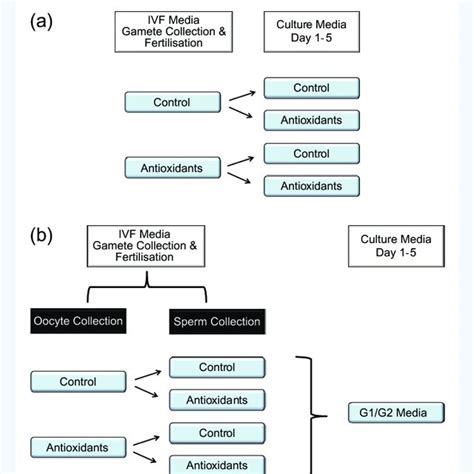 (a)

IVF Media
Gamete Collection &
Fertilisation

Culture Media
Day 1-5

Control

Control

Antioxidants

Antioxidants

Control

Antioxidants

(b)

IVF Media
Gamete Collection &
Fertilisation

Culture Media
Day 1-5

Oocyte Collection

Sperm Collection

Control

Control

Antioxidants

Antioxidants

Control

Antioxidants

G1/G2 Media